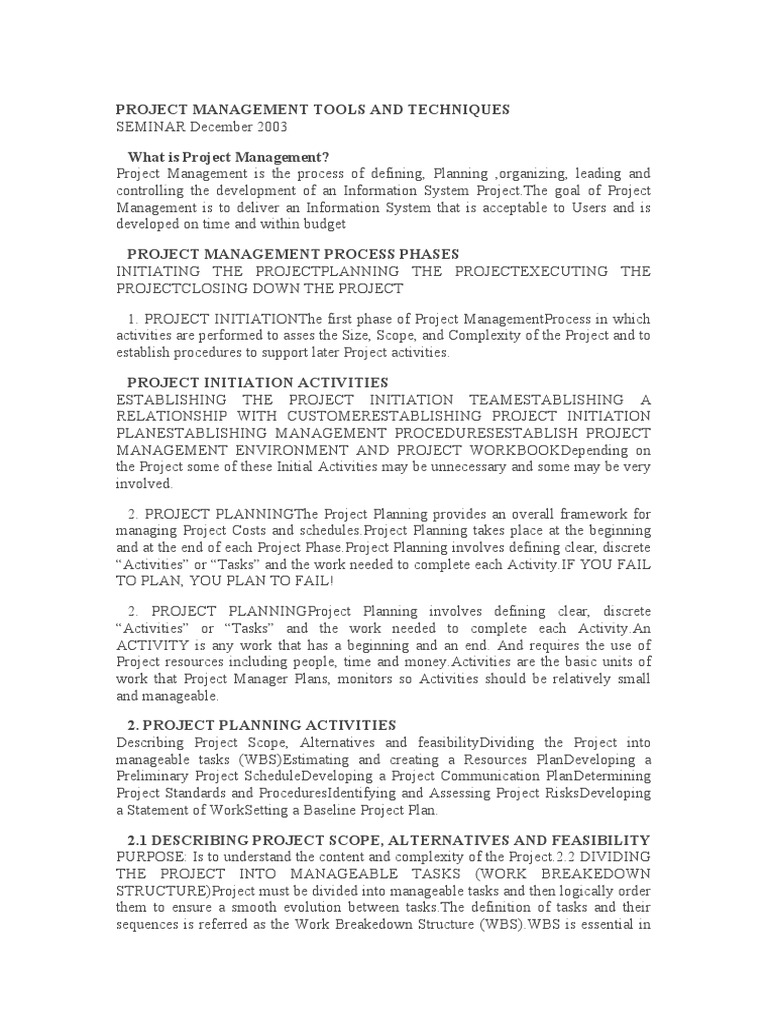 PROJECT MANAGEMENT TOOLS AND TECHNIQUES
SEMINAR December 2003

What is Project Management?
Project Management is the process of defining, Planning ,organizing, leading and controlling the development of an Information System Project.The goal of Project Management is to deliver an Information System that is acceptable to Users and is developed on time and within budget

PROJECT MANAGEMENT PROCESS PHASES
INITIATING THE PROJECTPLANNING THE PROJECTEXECUTING THE PROJECTCLOSING DOWN THE PROJECT

1. PROJECT INITIATIONThe first phase of Project ManagementProcess in which activities are performed to asses the Size, Scope, and Complexity of the Project and to establish procedures to support later Project activities.

PROJECT INITIATION ACTIVITIES
ESTABLISHING THE PROJECT INITIATION TEAMESTABLISHING A RELATIONSHIP WITH CUSTOMERESTABLISHING PROJECT INITIATION PLANESTABLISHING MANAGEMENT PROCEDURESESTABLISH PROJECT MANAGEMENT ENVIRONMENT AND PROJECT WORKBOOKDepending on the Project some of these Initial Activities may be unnecessary and some may be very involved.

2. PROJECT PLANNINGThe Project Planning provides an overall framework for managing Project Costs and schedules.Project Planning takes place at the beginning and at the end of each Project Phase.Project Planning involves defining clear, discrete "Activities" or "Tasks" and the work needed to complete each Activity.IF YOU FAIL TO PLAN, YOU PLAN TO FAIL!

2. PROJECT PLANNINGProject Planning involves defining clear, discrete "Activities" or "Tasks" and the work needed to complete each Activity.An ACTIVITY is any work that has a beginning and an end. And requires the use of Project resources including people, time and money.Activities are the basic units of work that Project Manager Plans, monitors so Activities should be relatively small and manageable.

2. PROJECT PLANNING ACTIVITIES
Describing Project Scope, Alternatives and feasibilityDividing the Project into manageable tasks (WBS)Estimating and creating a Resources PlanDeveloping a Preliminary Project ScheduleDeveloping a Project Communication PlanDetermining Project Standards and ProceduresIdentifying and Assessing Project RisksDeveloping a Statement of WorkSetting a Baseline Project Plan.

2.1 DESCRIBING PROJECT SCOPE, ALTERNATIVES AND FEASIBILITY
PURPOSE: Is to understand the content and complexity of the Project.2.2 DIVIDING THE PROJECT INTO MANAGEABLE TASKS (WORK BREAKEDOWN STRUCTURE)Project must be divided into manageable tasks and then logically order them to ensure a smooth evolution between tasks.The definition of tasks and their sequences is referred as the Work Breakedown Structure (WBS).WBS is essential in